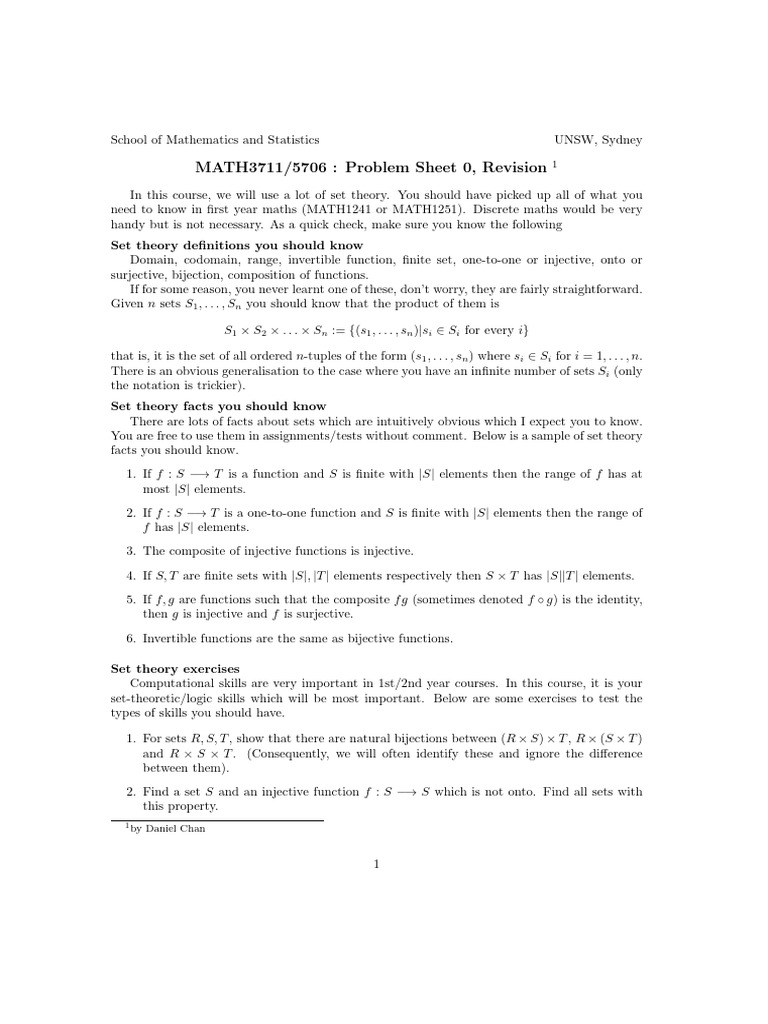 School of Mathematics and Statistics UNSW, Sydney

MATH3711/5706 : Problem Sheet 0, Revision $^{1}$

In this course, we will use a lot of set theory. You should have picked up all of what you need to know in first year maths (MATH1241 or MATH1251). Discrete maths would be very handy but is not necessary. As a quick check, make sure you know the following

Set theory definitions you should know

Domain, codomain, range, invertible function, finite set, one-to-one or injective, onto or surjective, bijection, composition of functions.

If for some reason, you never learnt one of these, don't worry, they are fairly straightforward. Given $n$ sets $S_1, \ldots, S_n$ you should know that the product of them is

$S_1 \times S_2 \times \ldots \times S_n := \{(s_1, \ldots, s_n) | s_i \in S_i \text{ for every } i\}$

that is, it is the set of all ordered $n$-tuples of the form $(s_1, \ldots, s_n)$ where $s_i \in S_i$ for $i = 1, \ldots, n$. There is an obvious generalisation to the case where you have an infinite number of sets $S_i$ (only the notation is trickier).

Set theory facts you should know

There are lots of facts about sets which are intuitively obvious which I expect you to know. You are free to use them in assignments/tests without comment. Below is a sample of set theory facts you should know.

1. If $f : S \longrightarrow T$ is a function and $S$ is finite with $|S|$ elements then the range of $f$ has at most $|S|$ elements.

2. If $f : S \longrightarrow T$ is a one-to-one function and $S$ is finite with $|S|$ elements then the range of $f$ has $|S|$ elements.

3. The composite of injective functions is injective.

4. If $S, T$ are finite sets with $|S|, |T|$ elements respectively then $S \times T$ has $|S||T|$ elements.

5. If $f, g$ are functions such that the composite $fg$ (sometimes denoted $f \circ g$) is the identity, then $g$ is injective and $f$ is surjective.

6. Invertible functions are the same as bijective functions.

Set theory exercises

Computational skills are very important in 1st/2nd year courses. In this course, it is your set-theoretic/logic skills which will be most important. Below are some exercises to test the types of skills you should have.

1. For sets $R, S, T$, show that there are natural bijections between $(R \times S) \times T$, $R \times (S \times T)$ and $R \times S \times T$. (Consequently, we will often identify these and ignore the difference between them).

2. Find a set $S$ and an injective function $f : S \longrightarrow S$ which is not onto. Find all sets with this property.

$^{1}$by Daniel Chan

1